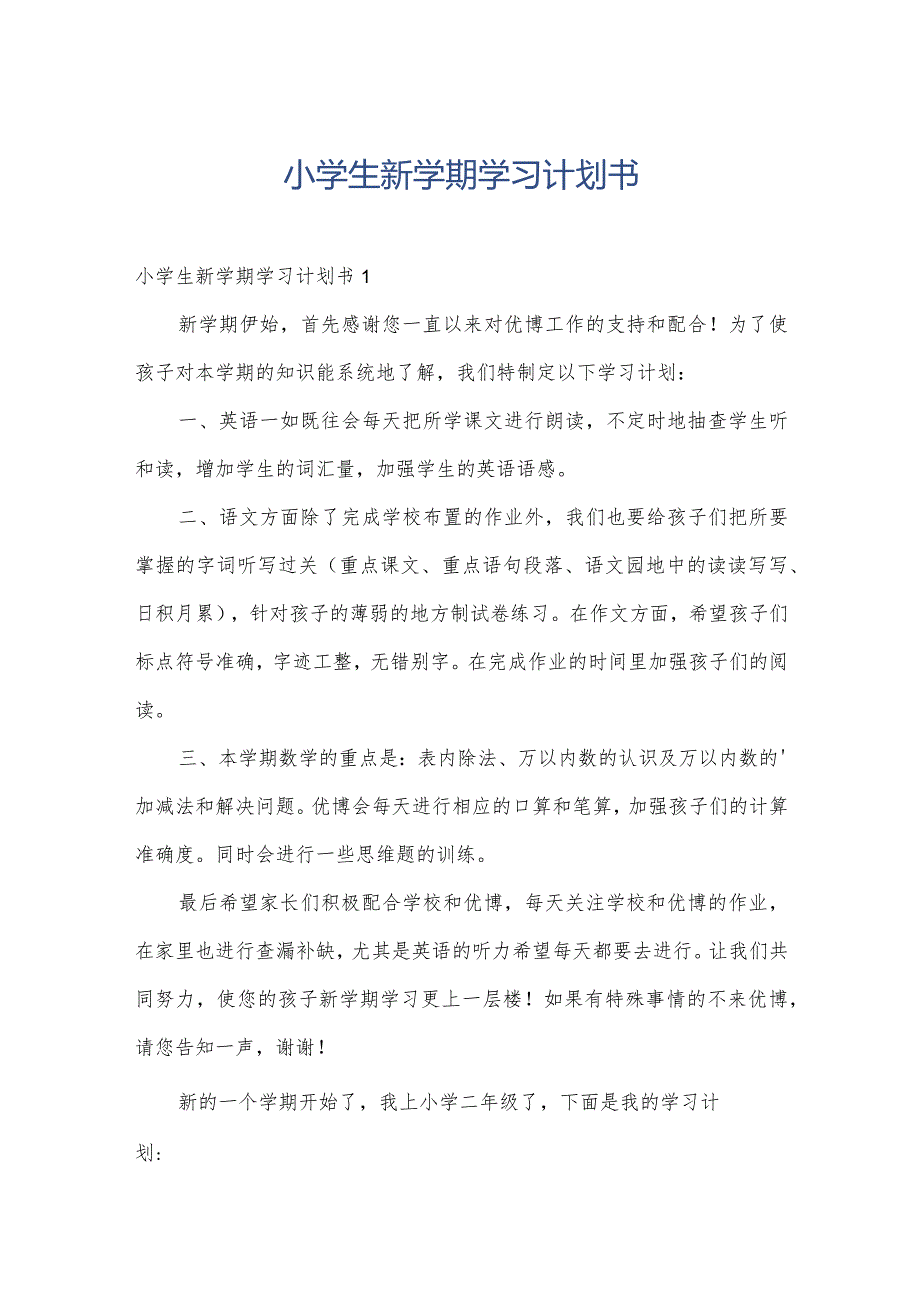 小学生新学期学习计划书

小学生新学期学习计划书 1

新学期伊始，首先感谢您一直以来对优博工作的支持和配合！为了使孩子对本学期的知识能系统地了解，我们特制定以下学习计划：

一、英语一如既往会每天把所学课文进行朗读，不定时地抽查学生听和读，增加学生的词汇量，加强学生的英语语感。

二、语文方面除了完成学校布置的作业外，我们也要给孩子们把所要掌握的字词听写过关（重点课文、重点语句段落、语文园地中的读读写写、日积月累），针对孩子的薄弱的地方制试卷练习。在作文方面，希望孩子们标点符号准确，字迹工整，无错别字。在完成作业的时间里加强孩子们的阅读。

三、本学期数学的重点是：表内除法、万以内数的认识及万以内数的'加减法和解决问题。优博会每天进行相应的口算和笔算，加强孩子们的计算准确度。同时会进行一些思维题的训练。

最后希望家长们积极配合学校和优博，每天关注学校和优博的作业，在家里也进行查漏补缺，尤其是英语的听力希望每天都要去进行。让我们共同努力，使您的孩子新学期学习更上一层楼！如果有特殊事情的不来优博，请您告知一声，谢谢！

新的一个学期开始了，我上小学二年级了，下面是我的学习计划：